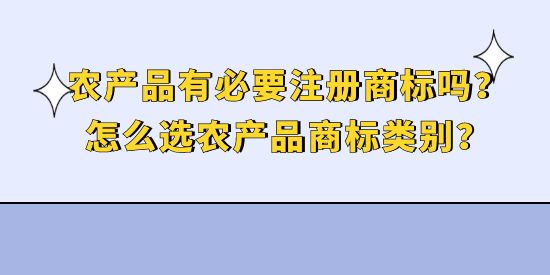 农产品有必要注册商标吗？
怎么选农产品商标类别？